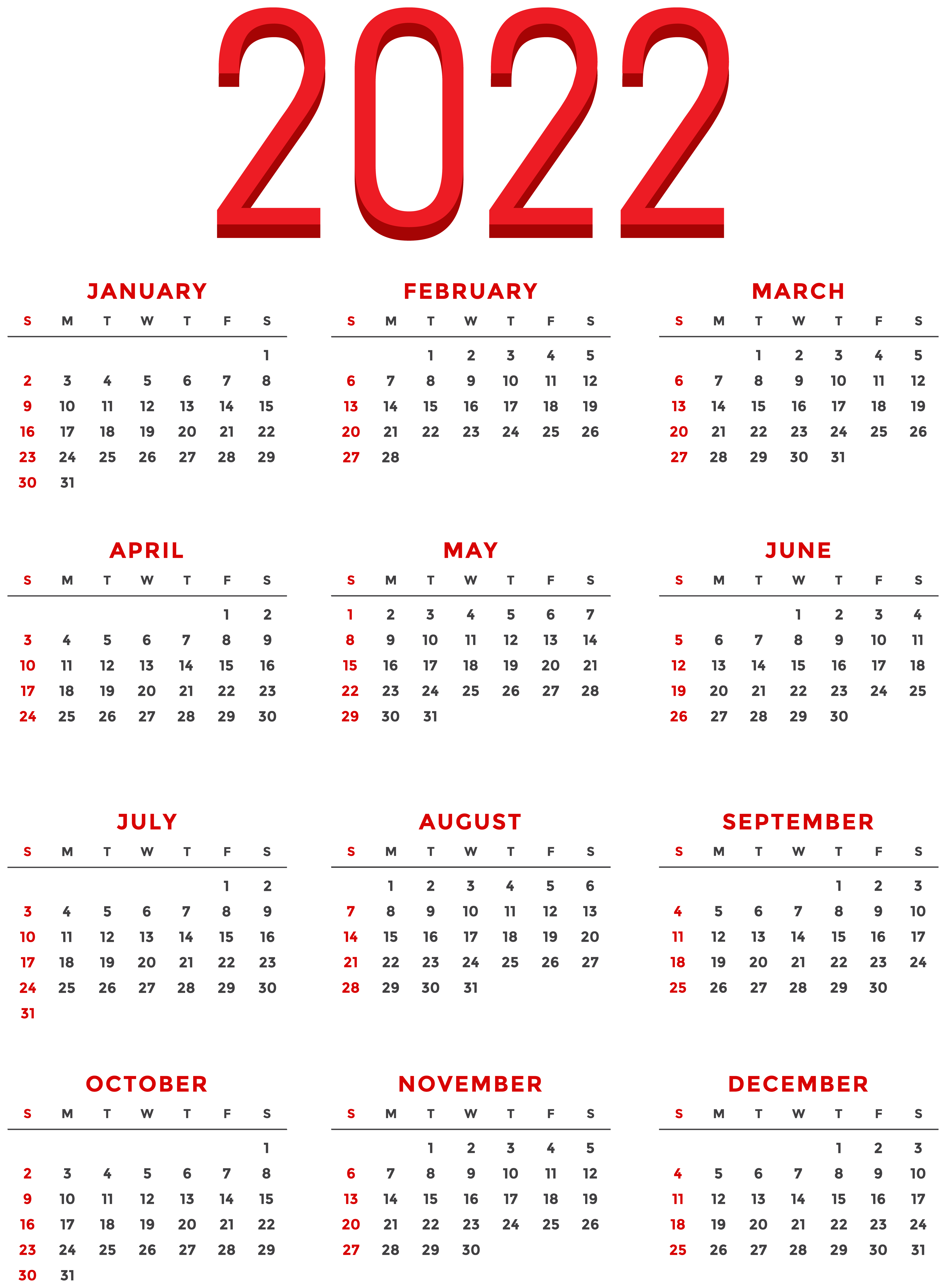 2022

JANUARY

| S | M | T | W | T | F | S |
|---|---|---|---|---|---|---|
| | | | | | | 1 |
| 2 | 3 | 4 | 5 | 6 | 7 | 8 |
| 9 | 10 | 11 | 12 | 13 | 14 | 15 |
| 16 | 17 | 18 | 19 | 20 | 21 | 22 |
| 23 | 24 | 25 | 26 | 27 | 28 | 29 |
| 30 | 31 | | | | | |

FEBRUARY

| S | M | T | W | T | F | S |
|---|---|---|---|---|---|---|
| | | 1 | 2 | 3 | 4 | 5 |
| 6 | 7 | 8 | 9 | 10 | 11 | 12 |
| 13 | 14 | 15 | 16 | 17 | 18 | 19 |
| 20 | 21 | 22 | 23 | 24 | 25 | 26 |
| 27 | 28 | | | | | |

MARCH

| S | M | T | W | T | F | S |
|---|---|---|---|---|---|---|
| | | 1 | 2 | 3 | 4 | 5 |
| 6 | 7 | 8 | 9 | 10 | 11 | 12 |
| 13 | 14 | 15 | 16 | 17 | 18 | 19 |
| 20 | 21 | 22 | 23 | 24 | 25 | 26 |
| 27 | 28 | 29 | 30 | 31 | | |

APRIL

| S | M | T | W | T | F | S |
|---|---|---|---|---|---|---|
| | | | | | 1 | 2 |
| 3 | 4 | 5 | 6 | 7 | 8 | 9 |
| 10 | 11 | 12 | 13 | 14 | 15 | 16 |
| 17 | 18 | 19 | 20 | 21 | 22 | 23 |
| 24 | 25 | 26 | 27 | 28 | 29 | 30 |

MAY

| S | M | T | W | T | F | S |
|---|---|---|---|---|---|---|
| 1 | 2 | 3 | 4 | 5 | 6 | 7 |
| 8 | 9 | 10 | 11 | 12 | 13 | 14 |
| 15 | 16 | 17 | 18 | 19 | 20 | 21 |
| 22 | 23 | 24 | 25 | 26 | 27 | 28 |
| 29 | 30 | 31 | | | | |

JUNE

| S | M | T | W | T | F | S |
|---|---|---|---|---|---|---|
| | | | 1 | 2 | 3 | 4 |
| 5 | 6 | 7 | 8 | 9 | 10 | 11 |
| 12 | 13 | 14 | 15 | 16 | 17 | 18 |
| 19 | 20 | 21 | 22 | 23 | 24 | 25 |
| 26 | 27 | 28 | 29 | 30 | | |

JULY

| S | M | T | W | T | F | S |
|---|---|---|---|---|---|---|
| | | | | | 1 | 2 |
| 3 | 4 | 5 | 6 | 7 | 8 | 9 |
| 10 | 11 | 12 | 13 | 14 | 15 | 16 |
| 17 | 18 | 19 | 20 | 21 | 22 | 23 |
| 24 | 25 | 26 | 27 | 28 | 29 | 30 |
| 31 | | | | | | |

AUGUST

| S | M | T | W | T | F | S |
|---|---|---|---|---|---|---|
| | 1 | 2 | 3 | 4 | 5 | 6 |
| 7 | 8 | 9 | 10 | 11 | 12 | 13 |
| 14 | 15 | 16 | 17 | 18 | 19 | 20 |
| 21 | 22 | 23 | 24 | 25 | 26 | 27 |
| 28 | 29 | 30 | 31 | | | |

SEPTEMBER

| S | M | T | W | T | F | S |
|---|---|---|---|---|---|---|
| | | | | 1 | 2 | 3 |
| 4 | 5 | 6 | 7 | 8 | 9 | 10 |
| 11 | 12 | 13 | 14 | 15 | 16 | 17 |
| 18 | 19 | 20 | 21 | 22 | 23 | 24 |
| 25 | 26 | 27 | 28 | 29 | 30 | |

OCTOBER

| S | M | T | W | T | F | S |
|---|---|---|---|---|---|---|
| | | | | | | 1 |
| 2 | 3 | 4 | 5 | 6 | 7 | 8 |
| 9 | 10 | 11 | 12 | 13 | 14 | 15 |
| 16 | 17 | 18 | 19 | 20 | 21 | 22 |
| 23 | 24 | 25 | 26 | 27 | 28 | 29 |
| 30 | 31 | | | | | |

NOVEMBER

| S | M | T | W | T | F | S |
|---|---|---|---|---|---|---|
| | | 1 | 2 | 3 | 4 | 5 |
| 6 | 7 | 8 | 9 | 10 | 11 | 12 |
| 13 | 14 | 15 | 16 | 17 | 18 | 19 |
| 20 | 21 | 22 | 23 | 24 | 25 | 26 |
| 27 | 28 | 29 | 30 | | | |

DECEMBER

| S | M | T | W | T | F | S |
|---|---|---|---|---|---|---|
| | | | | 1 | 2 | 3 |
| 4 | 5 | 6 | 7 | 8 | 9 | 10 |
| 11 | 12 | 13 | 14 | 15 | 16 | 17 |
| 18 | 19 | 20 | 21 | 22 | 23 | 24 |
| 25 | 26 | 27 | 28 | 29 | 30 | 31 |